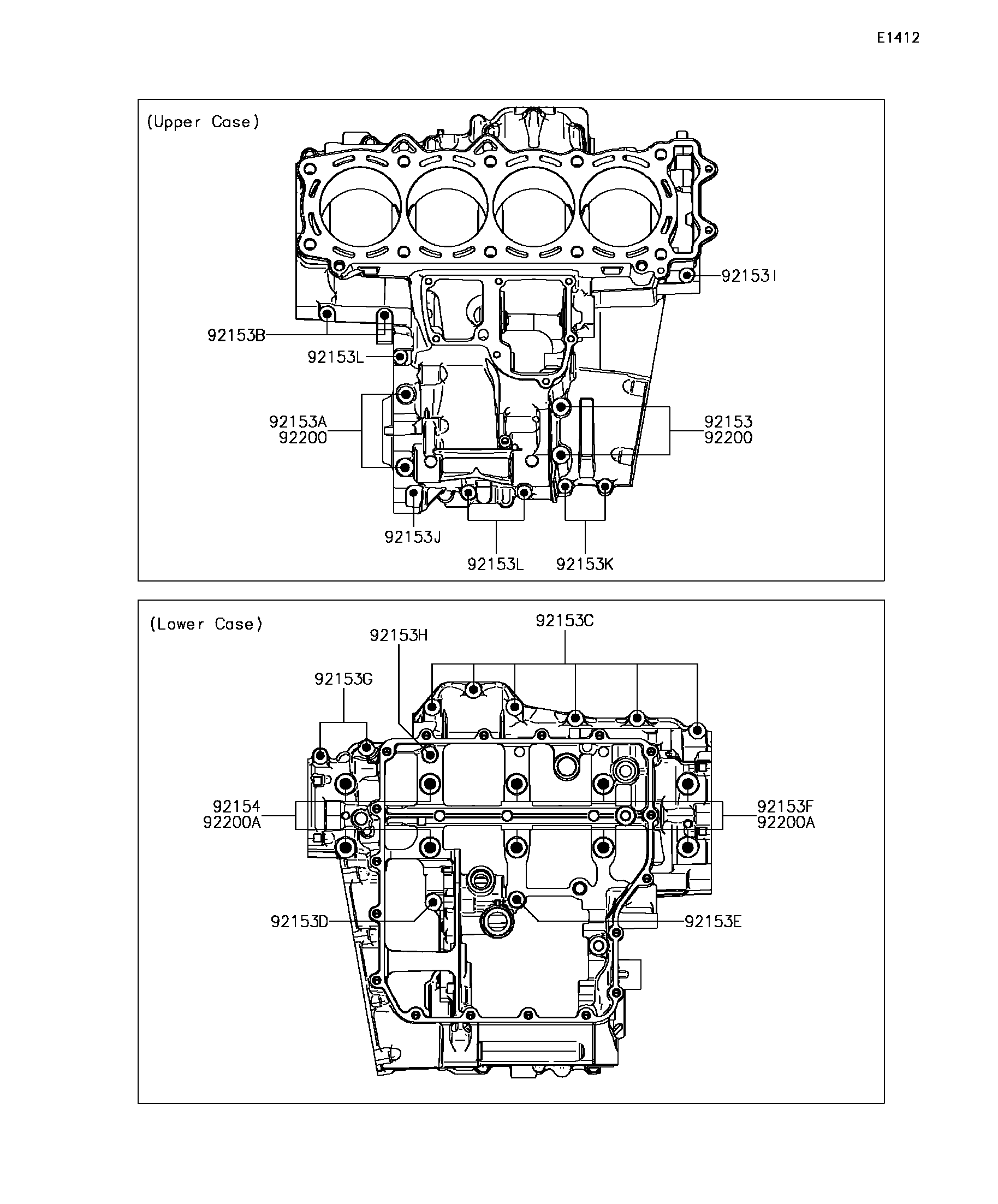 E1412

(Upper Case)

92153I

92153B

92153L

92153A
92200

92153
92200

92153J

92153L

92153K

(Lower Case)

92153C

92153H

92153G

92154
92200A

92153F
92200A

92153D

92153E